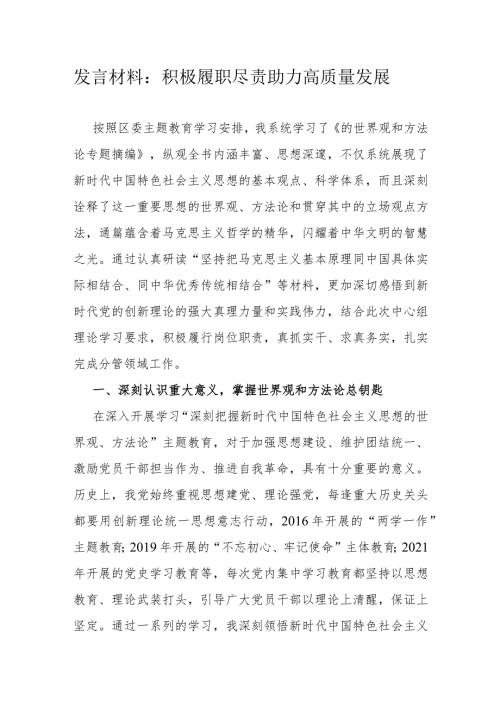 发言材料：积极履职尽责助力高质量发展

按照区委主题教育学习安排，我系统学习了《的世界观和方法论专题摘编》，纵观全书内涵丰富、思想深邃，不仅系统展现了新时代中国特色社会主义思想的基本观点、科学体系，而且深刻诠释了这一重要思想的世界观、方法论和贯穿其中的立场观点方法，通篇蕴含着马克思主义哲学的精华，闪耀着中华文明的智慧之光。通过认真研读“坚持把马克思主义基本原理同中国具体实际相结合、同中华优秀传统相结合”等材料，更加深切感悟到新时代党的创新理论的强大真理力量和实践伟力，结合此次中心组理论学习要求，积极履行岗位职责，真抓实干、求真务实，扎实完成分管领域工作。

一、深刻认识重大意义，掌握世界观和方法论总钥匙

在深入开展学习“深刻把握新时代中国特色社会主义思想的世界观、方法论”主题教育，对于加强思想建设、维护团结统一、激励党员干部担当作为、推进自我革命，具有十分重要的意义。历史上，我党始终重视思想建党、理论强党，每逢重大历史关头都要用创新理论统一思想意志行动，2016年开展的“两学一作”主题教育；2019年开展的“不忘初心、牢记使命”主体教育；2021年开展的党史学习教育等，每次党内集中学习教育都坚持以思想教育、理论武装打头，引导广大党员干部以理论上清醒，保证上坚定。通过一系列的学习，我深刻领悟新时代中国特色社会主义